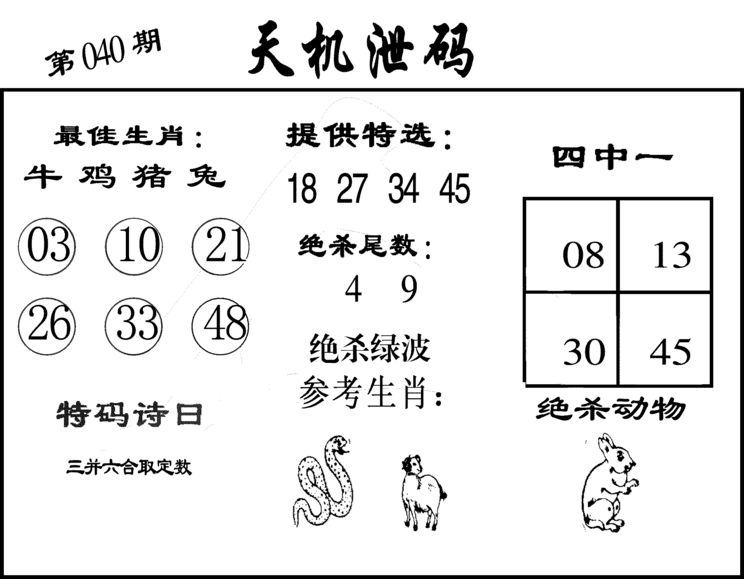 第040期

天机泄码

最佳生肖：
牛 鸡 猪 兔

03 10 21
26 33 48

特码诗曰

三并六合取定数

提供特选：
18 27 34 45

绝杀尾数：
4 9

绝杀绿波

参考生肖：

四中一

| 08 | 13 |
|---|---|
| 30 | 45 |

绝杀动物